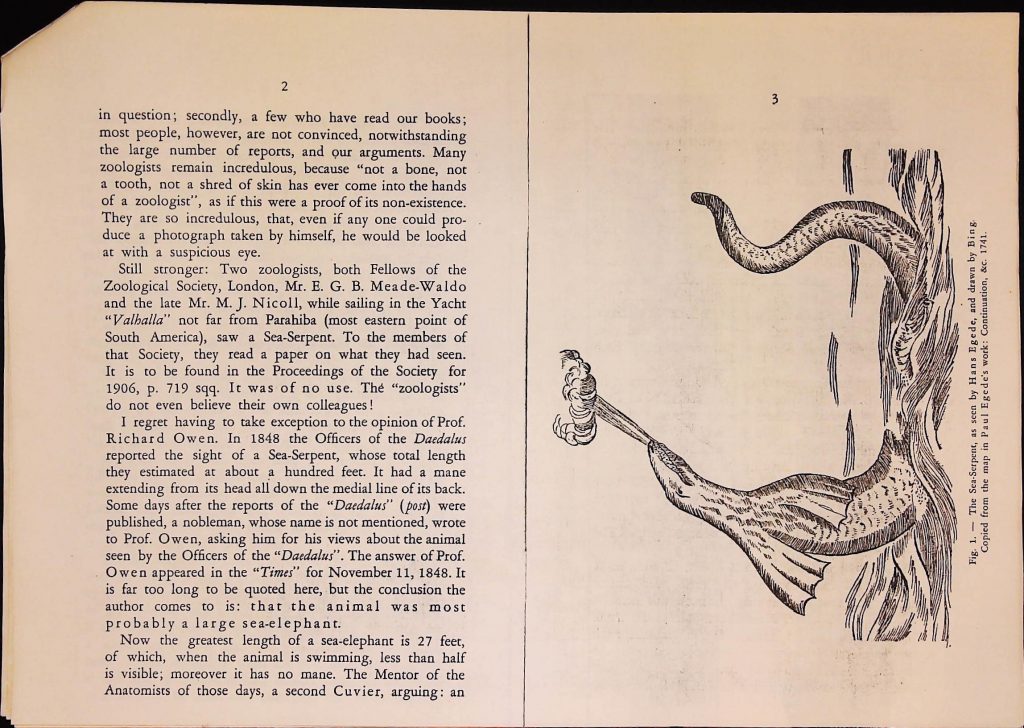 2

in question; secondly, a few who have read our books; most people, however, are not convinced, notwithstanding the large number of reports, and our arguments. Many zoologists remain incredulous, because "not a bone, not a tooth, not a shred of skin has ever come into the hands of a zoologist", as if this were a proof of its non-existence. They are so incredulous, that, even if any one could produce a photograph taken by himself, he would be looked at with a suspicious eye.

Still stronger: Two zoologists, both Fellows of the Zoological Society, London, Mr. E. G. B. Meade-Waldo and the late Mr. M. J. Nicoll, while sailing in the Yacht "Valhalla" not far from Parahiba (most eastern point of South America), saw a Sea-Serpent. To the members of that Society, they read a paper on what they had seen. It is to be found in the Proceedings of the Society for 1906, p. 719 sqq. It was of no use. The "zoologists" do not even believe their own colleagues!

I regret having to take exception to the opinion of Prof. Richard Owen. In 1848 the Officers of the Daedalus reported the sight of a Sea-Serpent, whose total length they estimated at about a hundred feet. It had a mane extending from its head all down the medial line of its back. Some days after the reports of the "Daedalus" (post) were published, a nobleman, whose name is not mentioned, wrote to Prof. Owen, asking him for his views about the animal seen by the Officers of the "Daedalus". The answer of Prof. Owen appeared in the "Times" for November 11, 1848. It is far too long to be quoted here, but the conclusion the author comes to is: that the animal was most probably a large sea-elephant.

Now the greatest length of a sea-elephant is 27 feet, of which, when the animal is swimming, less than half is visible; moreover it has no mane. The Mentor of the Anatomists of those days, a second Cuvier, arguing: an

3

Fig. 1. — The Sea-Serpent, as seen by Hans Egede, and drawn by Bing. Copied from the map in Paul Egede's work: Continuation, &c. 1741.